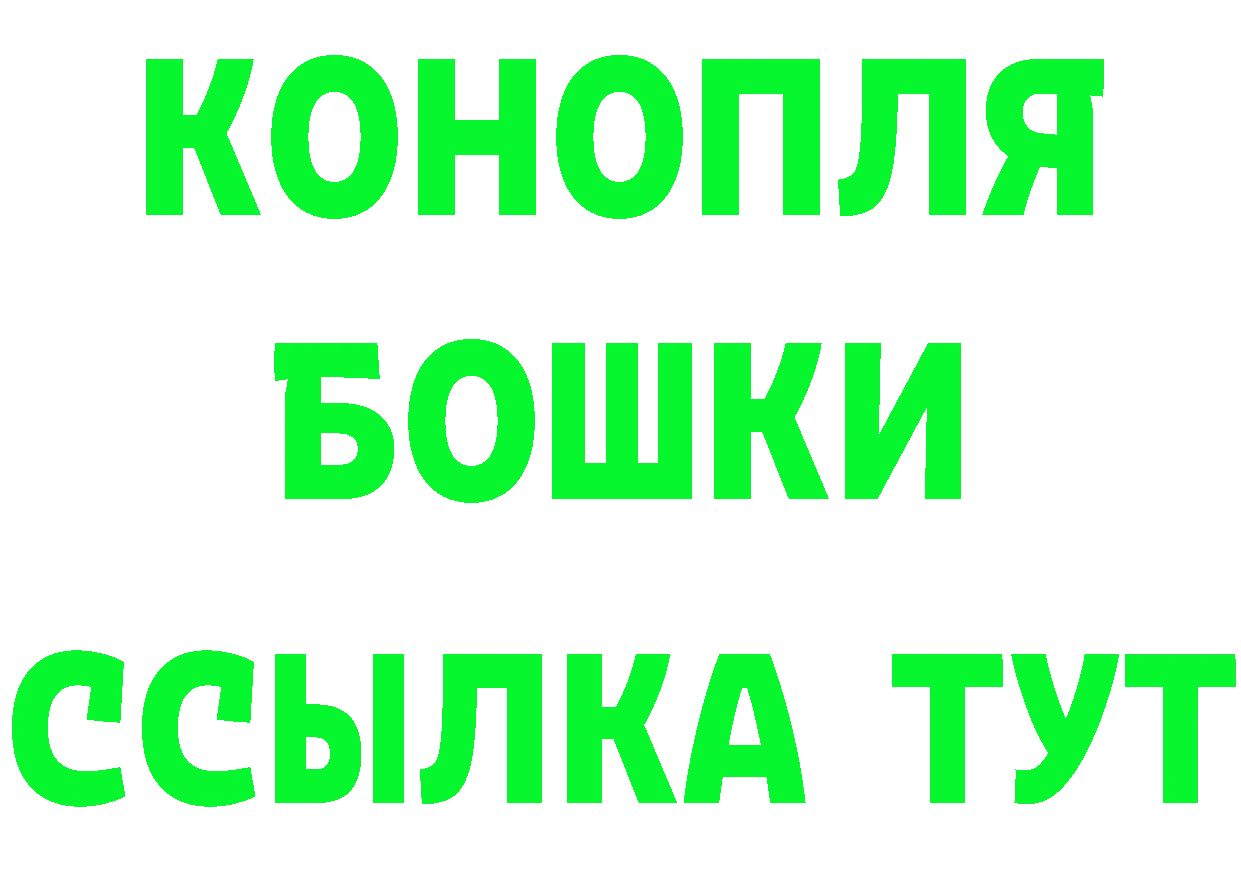 КОНОПЛЯ
БОШКИ
ССЫЛКА ТУТ